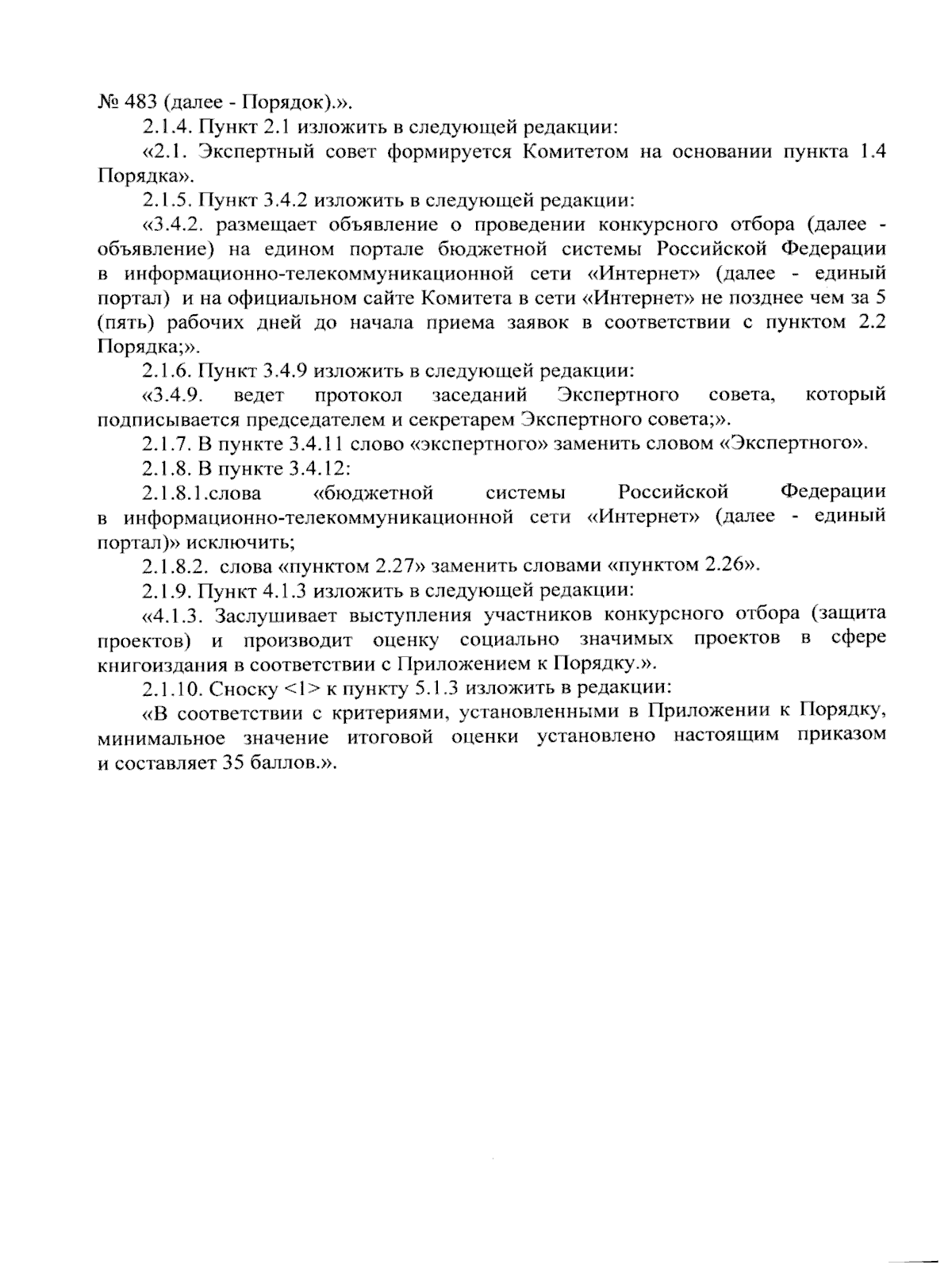 № 483 (далее - Порядок).».

2.1.4. Пункт 2.1 изложить в следующей редакции:

«2.1. Экспертный совет формируется Комитетом на основании пункта 1.4 Порядка».

2.1.5. Пункт 3.4.2 изложить в следующей редакции:

«3.4.2. размещает объявление о проведении конкурсного отбора (далее - объявление) на едином портале бюджетной системы Российской Федерации в информационно-телекоммуникационной сети «Интернет» (далее - единый портал) и на официальном сайте Комитета в сети «Интернет» не позднее чем за 5 (пять) рабочих дней до начала приема заявок в соответствии с пунктом 2.2 Порядка;».

2.1.6. Пункт 3.4.9 изложить в следующей редакции:

«3.4.9. ведет протокол заседаний Экспертного совета, который подписывается председателем и секретарем Экспертного совета;».

2.1.7. В пункте 3.4.11 слово «экспертного» заменить словом «Экспертного».

2.1.8. В пункте 3.4.12:

2.1.8.1.слова «бюджетной системы Российской Федерации в информационно-телекоммуникационной сети «Интернет» (далее - единый портал)» исключить;

2.1.8.2. слова «пунктом 2.27» заменить словами «пунктом 2.26».

2.1.9. Пункт 4.1.3 изложить в следующей редакции:

«4.1.3. Заслушивает выступления участников конкурсного отбора (защита проектов) и производит оценку социально значимых проектов в сфере книгоиздания в соответствии с Приложением к Порядку.».

2.1.10. Сноску <1> к пункту 5.1.3 изложить в редакции:

«В соответствии с критериями, установленными в Приложении к Порядку, минимальное значение итоговой оценки установлено настоящим приказом и составляет 35 баллов.».